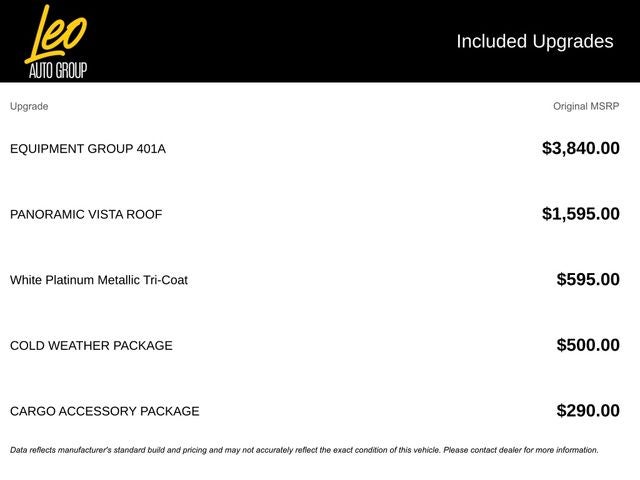 Leo
AUTO GROUP

Included Upgrades

| Upgrade | Original MSRP |
|---|---|
| EQUIPMENT GROUP 401A | $3,840.00 |
| PANORAMIC VISTA ROOF | $1,595.00 |
| White Platinum Metallic Tri-Coat | $595.00 |
| COLD WEATHER PACKAGE | $500.00 |
| CARGO ACCESSORY PACKAGE | $290.00 |

Data reflects manufacturer's standard build and pricing and may not accurately reflect the exact condition of this vehicle. Please contact dealer for more information.